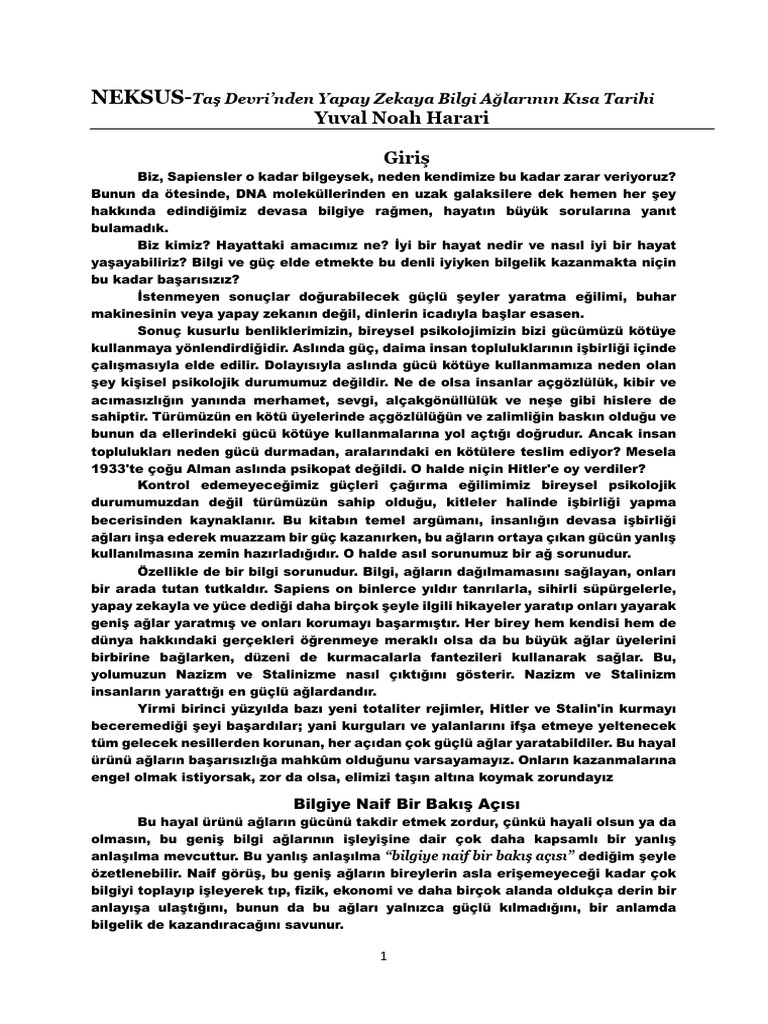 NEKSUS-Taş Devri'nden Yapay Zekaya Bilgi Ağlarının Kısa Tarihi
Yuval Noah Harari

Giriş

Biz, Sapiensler o kadar bilgeysek, neden kendimize bu kadar zarar veriyoruz? Bunun da ötesinde, DNA moleküllerinden en uzak galaksilere dek hemen her şey hakkında edindiğimiz devasa bilgiye rağmen, hayatın büyük sorularına yanıt bulamadık.

Biz kimiz? Hayattaki amacımız ne? İyi bir hayat nedir ve nasıl iyi bir hayat yaşayabiliriz? Bilgi ve güç elde etmekte bu denli iyiyken bilgelik kazanmakta niçin bu kadar başarısızız?

İstenmeyen sonuçlar doğurabilecek güçlü şeyler yaratma eğilimi, buhar makinesinin veya yapay zekanın değil, dinlerin icadıyla başlar esasen.

Sonuç kusurlu benliklerimizin, bireysel psikolojimizin bizi gücümüzü kötüye kullanmaya yönlendirdiğidir. Aslında güç, daima insan topluluklarının işbirliği içinde çalışmasıyla elde edilir. Dolayısıyla aslında gücü kötüye kullanmamıza neden olan şey kişisel psikolojik durumumuz değildir. Ne de olsa insanlar açgözlülük, kibir ve acımasızlığın yanında merhamet, sevgi, alçakgönüllülük ve neşe gibi hislere de sahiptir. Türümüzün en kötü üyelerinde açgözlülüğün ve zalimliğin baskın olduğu ve bunun da ellerindeki gücü kötüye kullanmalarına yol açtığı doğrudur. Ancak insan toplulukları neden gücü durmadan, aralarındaki en kötülere teslim ediyor? Mesela 1933'te çoğu Alman aslında psikopat değildi. O halde niçin Hitler'e oy verdiler?

Kontrol edemeyeceğimiz güçleri çağırma eğilimimiz bireysel psikolojik durumumuzdan değil türümüzün sahip olduğu, kitleler halinde işbirliği yapma becerisinden kaynaklanır. Bu kitabın temel argümanı, insanlığın devasa işbirliği ağları inşa ederek muazzam bir güç kazanırken, bu ağların ortaya çıkan gücün yanlış kullanılmasına zemin hazırladığıdır. O halde asıl sorunumuz bir ağ sorunudur.

Özellikle de bir bilgi sorunudur. Bilgi, ağların dağılmamasını sağlayan, onları bir arada tutan tutkaldır. Sapiens on binlerce yıldır tanrılarla, sihirli süpürgelerle, yapay zekayla ve yüce dediği daha birçok şeyle ilgili hikayeler yaratıp onları yayarak geniş ağlar yaratmış ve onları korumayı başarmıştır. Her birey hem kendisi hem de dünya hakkındaki gerçekleri öğrenmeye meraklı olsa da bu büyük ağlar üyelerini birbirine bağlarken, düzeni de kurmacalarla fantezileri kullanarak sağlar. Bu, yolumuzun Nazizm ve Stalinizme nasıl çıktığını gösterir. Nazizm ve Stalinizm insanların yarattığı en güçlü ağlardandır.

Yirmi birinci yüzyılda bazı yeni totaliter rejimler, Hitler ve Stalin'in kurmayı beceremediği şeyi başardılar; yani kurguları ve yalanlarını ifşa etmeye yeltenecek tüm gelecek nesillerden korunan, her açıdan çok güçlü ağlar yaratabildiler. Bu hayal ürünü ağların başarısızlığa mahkûm olduğunu varsayamayız. Onların kazanmalarına engel olmak istiyorsak, zor da olsa, elimizi taşın altına koymak zorundayız

Bilgiye Naif Bir Bakış Açısı

Bu hayal ürünü ağların gücünü takdir etmek zordur, çünkü hayali olsun ya da olmasın, bu geniş bilgi ağlarının işleyişine dair çok daha kapsamlı bir yanlış anlaşılma mevcuttur. Bu yanlış anlaşılma "bilgiye naif bir bakış açısı" dediğim şeyle özetlenebilir. Naif görüş, bu geniş ağların bireylerin asla erişemeyeceği kadar çok bilgiyi toplayıp işleyerek tıp, fizik, ekonomi ve daha birçok alanda oldukça derin bir anlayışa ulaştığını, bunun da bu ağları yalnızca güçlü kılmadığını, bir anlamda bilgelik de kazandıracağını savunur.

1